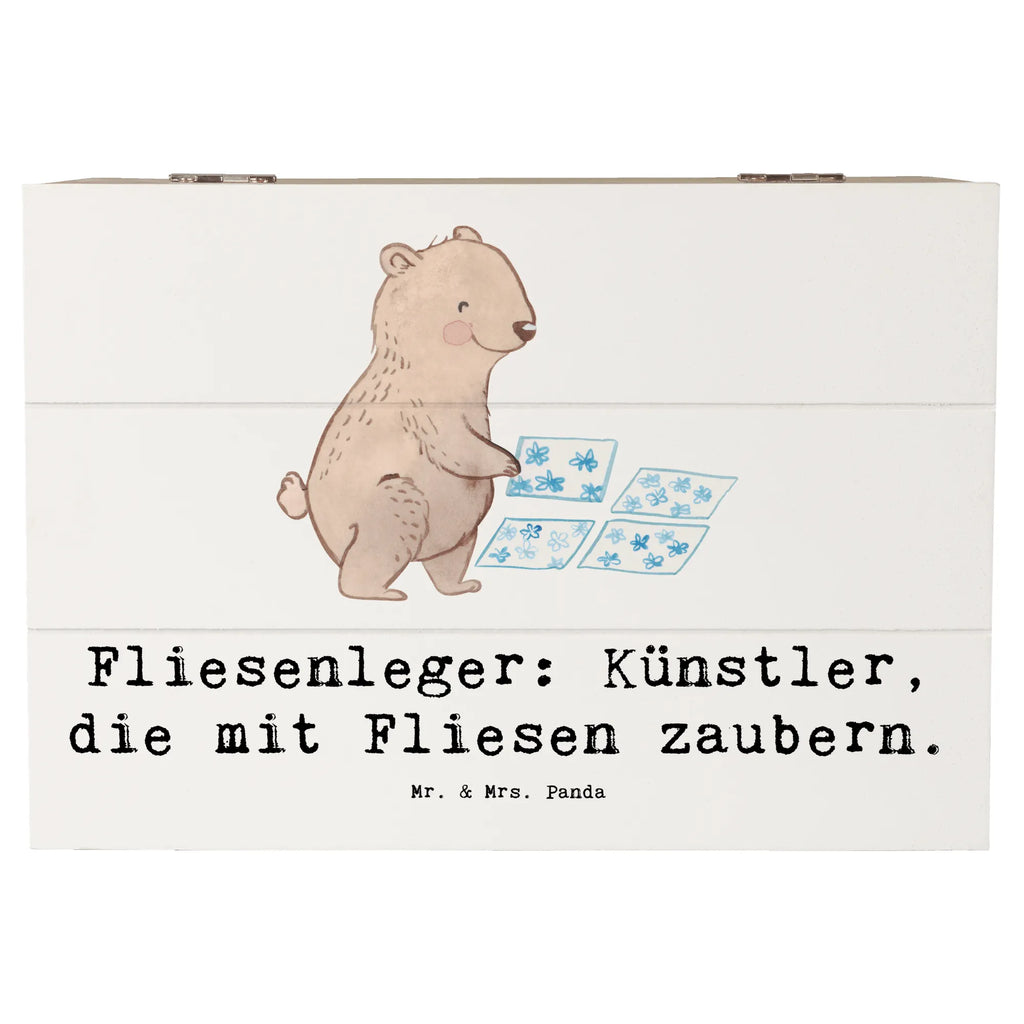 Fliesenleger: Künstler, die mit Fliesen zaubern.

Mr. & Mrs. Panda